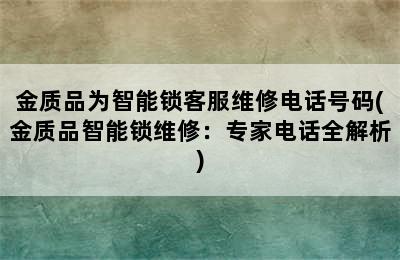 金质品为智能锁客服维修电话号码(金质品智能锁维修：专家电话全解析)